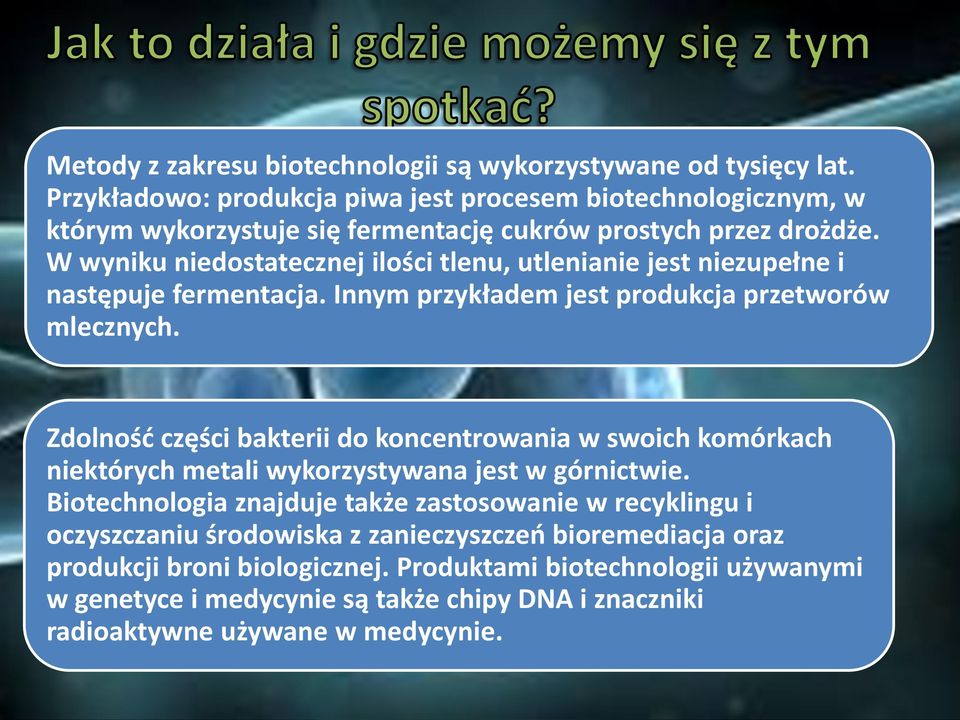 Jak to działa i gdzie możemy się z tym spotkać?

Metody z zakresu biotechnologii są wykorzystywane od tysięcy lat. Przykładowo: produkcja piwa jest procesem biotechnologicznym, w którym wykorzystuje się fermentację cukrów prostych przez drożdże. W wyniku niedostatecznej ilości tlenu, utlenianie jest niezupełne i następuje fermentacja. Innym przykładem jest produkcja przetworów mlecznych.

Zdolność części bakterii do koncentrowania w swoich komórkach niektórych metali wykorzystywana jest w górnictwie. Biotechnologia znajduje także zastosowanie w recyklingu i oczyszczaniu środowiska z zanieczyszczeń bioremediacja oraz produkcji broni biologicznej. Produktami biotechnologii używanymi w genetyce i medycynie są także chipy DNA i znaczniki radioaktywne używane w medycynie.